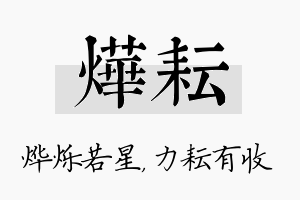 燁耘

烨烁若星，力耘有收